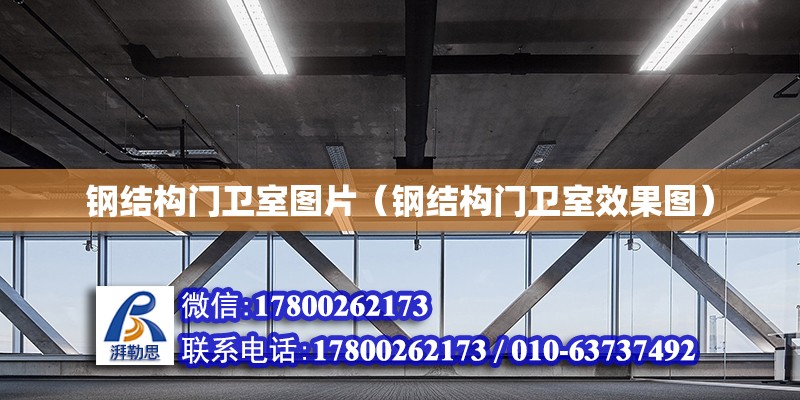 钢结构门卫室图片（钢结构门卫室效果图）

湃勒思

微信:17800262173

联系电话:17800262173 / 010-63737492